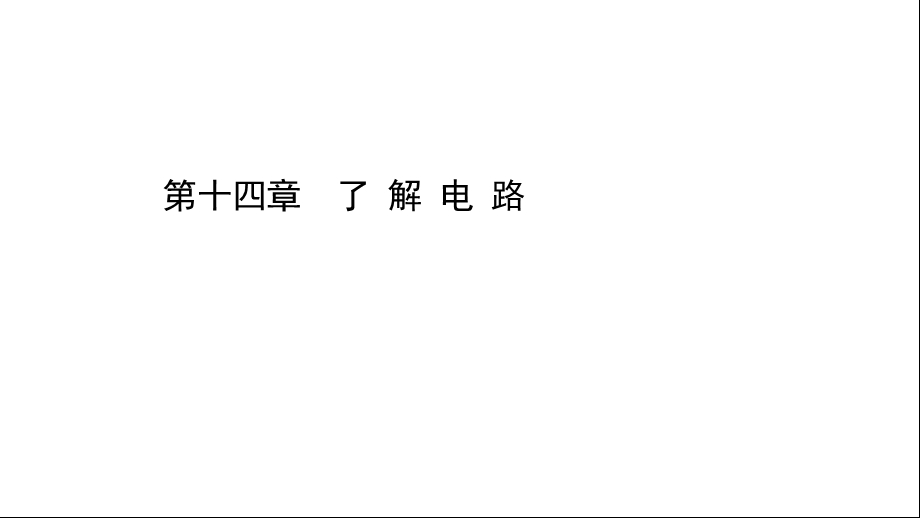 第十四章　了 解 电 路